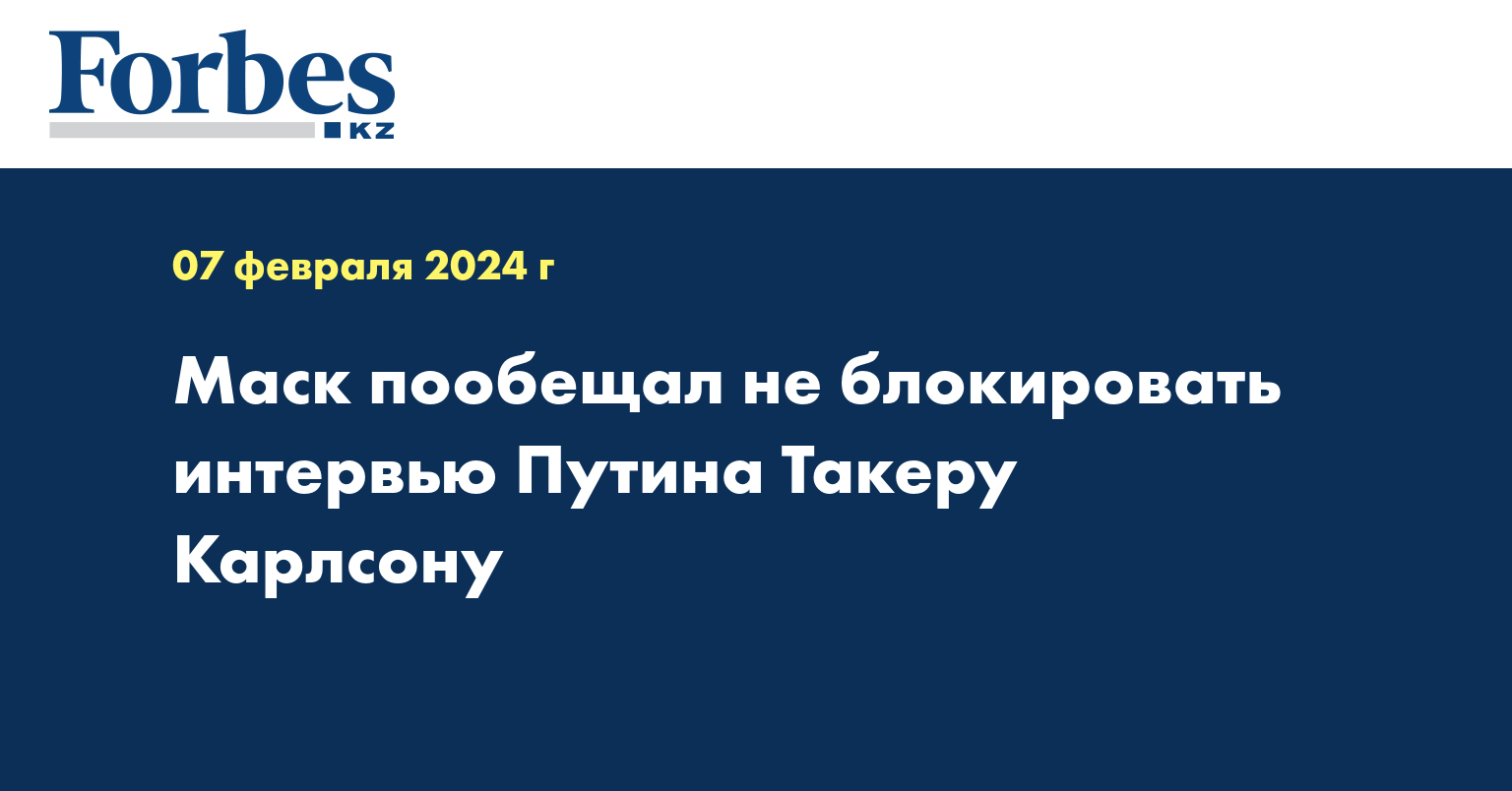 Forbes KZ

07 февраля 2024 г

Маск пообещал не блокировать интервью Путина Такеру Карлсону